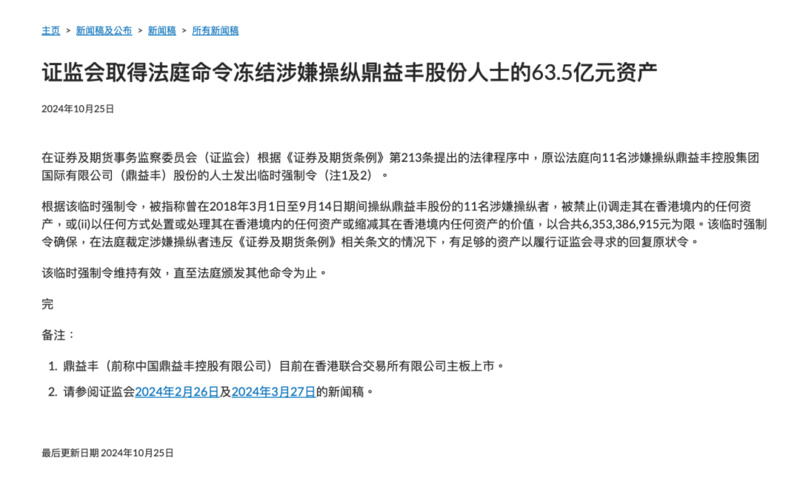 主页 > 新闻稿及公布 > 新闻稿 > 所有新闻稿

证监会取得法庭命令冻结涉嫌操纵鼎益丰股份人士的63.5亿元资产

2024年10月25日

在证券及期货事务监察委员会（证监会）根据《证券及期货条例》第213条提出的法律程序中，原讼法庭向11名涉嫌操纵鼎益丰控股集团国际有限公司（鼎益丰）股份的人士发出临时强制令（注1及2）。

根据该临时强制令，被指称曾在2018年3月1日至9月14日期间操纵鼎益丰股份的11名涉嫌操纵者，被禁止(i)调走其在香港境内的任何资产，或(ii)以任何方式处置或处理其在香港境内的任何资产或缩减其在香港境内任何资产的价值，以合共6,353,386,915元为限。该临时强制令确保，在法庭裁定涉嫌操纵者违反《证券及期货条例》相关条文的情况下，有足够的资产以履行证监会寻求的回复原状令。

该临时强制令维持有效，直至法庭颁发其他命令为止。

完

备注：

1. 鼎益丰（前称中国鼎益丰控股有限公司）目前在香港联合交易所有限公司主板上市。
2. 请参阅证监会2024年2月26日及2024年3月27日的新闻稿。

最后更新日期 2024年10月25日